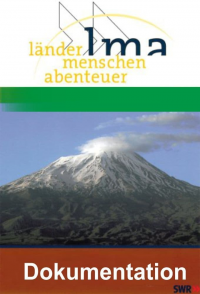 lma
länder
menschen
abenteuer

Dokumentation

SWR